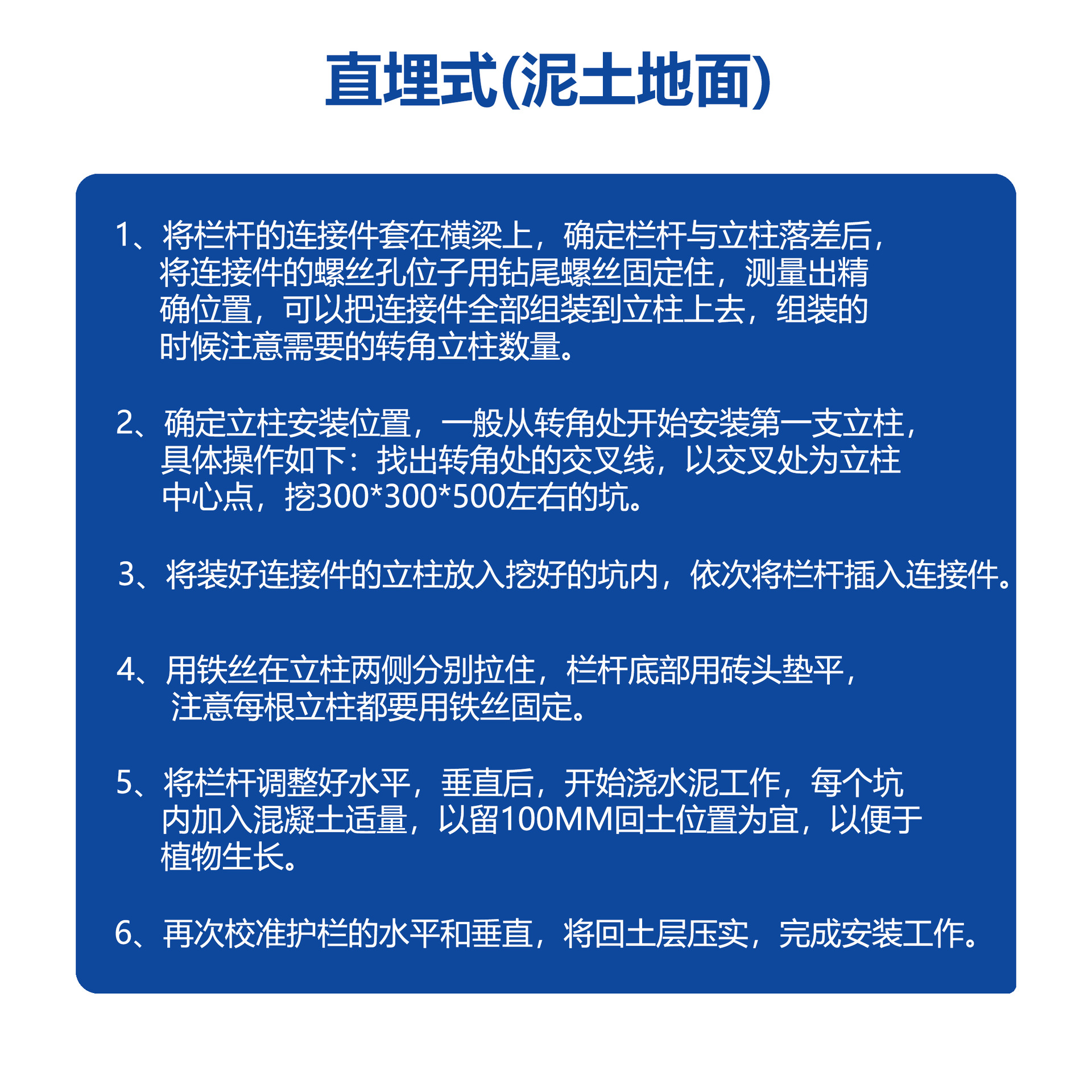 直埋式(泥土地面)

1、将栏杆的连接件套在横梁上，确定栏杆与立柱落差后，将连接件的螺丝孔位子用钻尾螺丝固定住，测量出精确位置，可以把连接件全部组装到立柱上去，组装的时候注意需要的转角立柱数量。

2、确定立柱安装位置，一般从转角处开始安装第一支立柱，具体操作如下：找出转角处的交叉线，以交叉处为立柱中心点，挖300*300*500左右的坑。

3、将装好连接件的立柱放入挖好的坑内，依次将栏杆插入连接件。

4、用铁丝在立柱两侧分别拉住，栏杆底部用砖头垫平，注意每根立柱都要用铁丝固定。

5、将栏杆调整好水平，垂直后，开始浇水泥工作，每个坑内加入混凝土适量，以留100MM回土位置为宜，以便于植物生长。

6、再次校准护栏的水平和垂直，将回土层压实，完成安装工作。